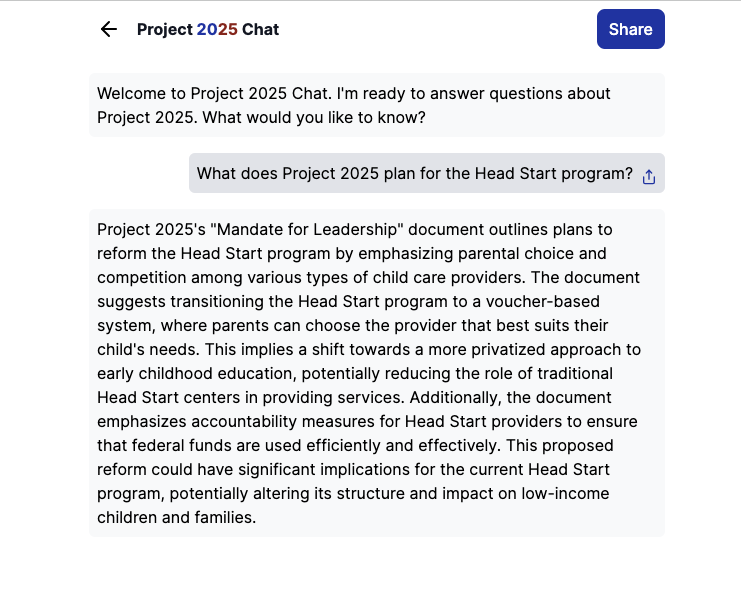 Project 2025 Chat

Share

Welcome to Project 2025 Chat. I'm ready to answer questions about Project 2025. What would you like to know?

What does Project 2025 plan for the Head Start program?

Project 2025's "Mandate for Leadership" document outlines plans to reform the Head Start program by emphasizing parental choice and competition among various types of child care providers. The document suggests transitioning the Head Start program to a voucher-based system, where parents can choose the provider that best suits their child's needs. This implies a shift towards a more privatized approach to early childhood education, potentially reducing the role of traditional Head Start centers in providing services. Additionally, the document emphasizes accountability measures for Head Start providers to ensure that federal funds are used efficiently and effectively. This proposed reform could have significant implications for the current Head Start program, potentially altering its structure and impact on low-income children and families.